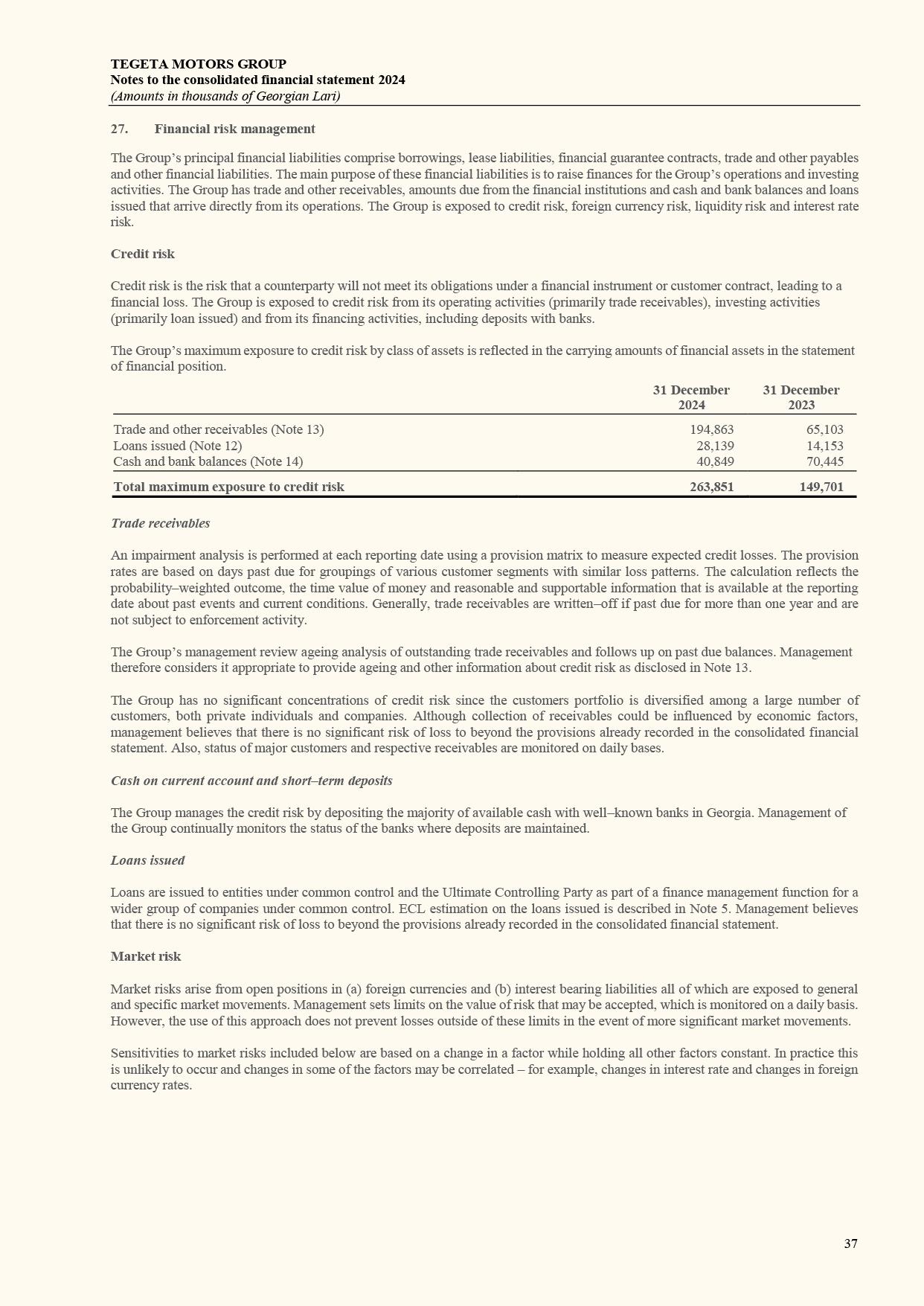 TEGETA MOTORS GROUP
Notes to the consolidated financial statement 2024
(Amounts in thousands of Georgian Lari)

27. Financial risk management

The Group's principal financial liabilities comprise borrowings, lease liabilities, financial guarantee contracts, trade and other payables and other financial liabilities. The main purpose of these financial liabilities is to raise finances for the Group's operations and investing activities. The Group has trade and other receivables, amounts due from the financial institutions and cash and bank balances and loans issued that arrive directly from its operations. The Group is exposed to credit risk, foreign currency risk, liquidity risk and interest rate risk.

Credit risk

Credit risk is the risk that a counterparty will not meet its obligations under a financial instrument or customer contract, leading to a financial loss. The Group is exposed to credit risk from its operating activities (primarily trade receivables), investing activities (primarily loan issued) and from its financing activities, including deposits with banks.

The Group's maximum exposure to credit risk by class of assets is reflected in the carrying amounts of financial assets in the statement of financial position.

| | 31 December 2024 | 31 December 2023 |
|---|---|---|
| Trade and other receivables (Note 13) | 194,863 | 65,103 |
| Loans issued (Note 12) | 28,139 | 14,153 |
| Cash and bank balances (Note 14) | 40,849 | 70,445 |
| Total maximum exposure to credit risk | 263,851 | 149,701 |

Trade receivables

An impairment analysis is performed at each reporting date using a provision matrix to measure expected credit losses. The provision rates are based on days past due for groupings of various customer segments with similar loss patterns. The calculation reflects the probability–weighted outcome, the time value of money and reasonable and supportable information that is available at the reporting date about past events and current conditions. Generally, trade receivables are written–off if past due for more than one year and are not subject to enforcement activity.

The Group's management review ageing analysis of outstanding trade receivables and follows up on past due balances. Management therefore considers it appropriate to provide ageing and other information about credit risk as disclosed in Note 13.

The Group has no significant concentrations of credit risk since the customers portfolio is diversified among a large number of customers, both private individuals and companies. Although collection of receivables could be influenced by economic factors, management believes that there is no significant risk of loss to beyond the provisions already recorded in the consolidated financial statement. Also, status of major customers and respective receivables are monitored on daily bases.

Cash on current account and short–term deposits

The Group manages the credit risk by depositing the majority of available cash with well–known banks in Georgia. Management of the Group continually monitors the status of the banks where deposits are maintained.

Loans issued

Loans are issued to entities under common control and the Ultimate Controlling Party as part of a finance management function for a wider group of companies under common control. ECL estimation on the loans issued is described in Note 5. Management believes that there is no significant risk of loss to beyond the provisions already recorded in the consolidated financial statement.

Market risk

Market risks arise from open positions in (a) foreign currencies and (b) interest bearing liabilities all of which are exposed to general and specific market movements. Management sets limits on the value of risk that may be accepted, which is monitored on a daily basis. However, the use of this approach does not prevent losses outside of these limits in the event of more significant market movements.

Sensitivities to market risks included below are based on a change in a factor while holding all other factors constant. In practice this is unlikely to occur and changes in some of the factors may be correlated – for example, changes in interest rate and changes in foreign currency rates.

37